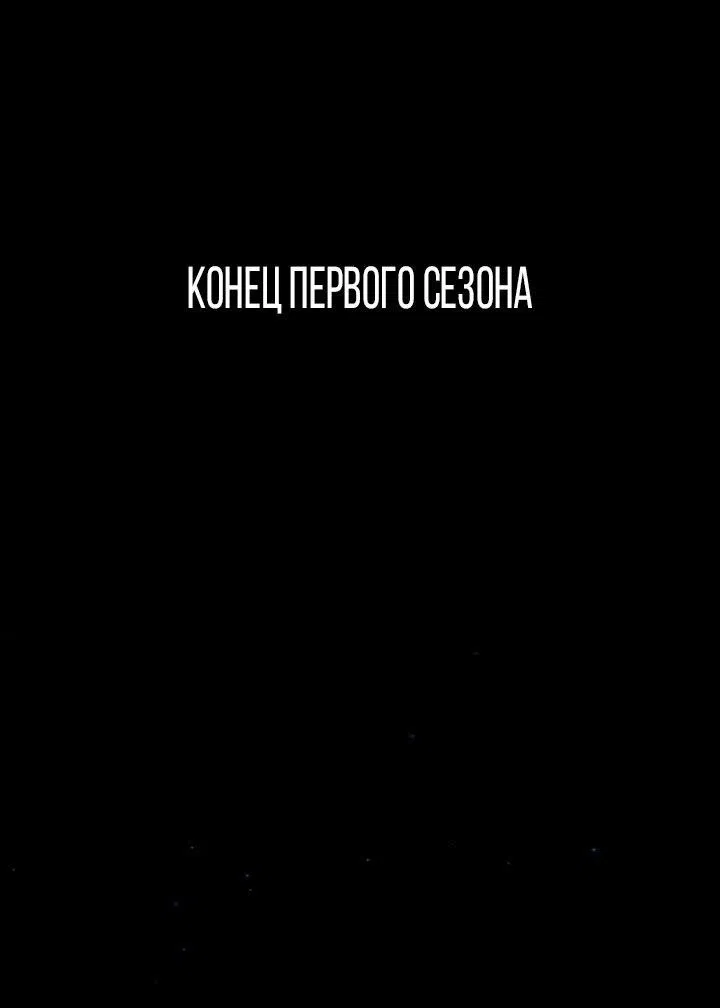 КОНЕЦ ПЕРВОГО СЕЗОНА